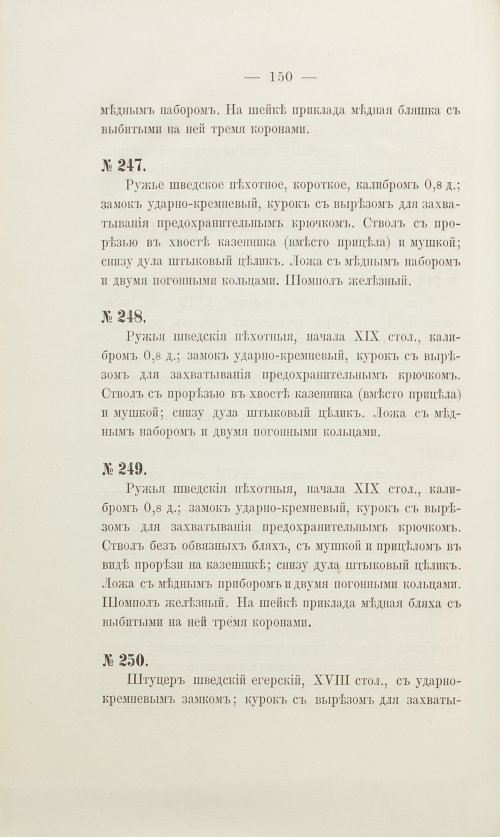 — 150 —

мѣднымъ наборомъ. На шейкѣ приклада мѣдная бляшка съ выбитыми на ней тремя коронами.

№ 247.

Ружье шведское пѣхотное, короткое, калибромъ 0,8 д.; замокъ ударно-кремневый, курокъ съ вырѣзомъ для захватыванія предохранительнымъ крючкомъ. Стволъ съ прорѣзью въ хвостѣ казенника (вмѣсто прицѣла) и мушкой; снизу дула штыковый цѣликъ. Ложа съ мѣднымъ наборомъ и двумя погонными кольцами. Шомполъ желѣзный.

№ 248.

Ружья шведскія пѣхотныя, начала XIX стол., калибромъ 0,8 д.; замокъ ударно-кремневый, курокъ съ вырѣзомъ для захватыванія предохранительнымъ крючкомъ. Стволъ съ прорѣзью въ хвостѣ казенника (вмѣсто прицѣла) и мушкой; снизу дула штыковый цѣликъ. Ложа съ мѣднымъ наборомъ и двумя погонными кольцами.

№ 249.

Ружья шведскія пѣхотныя, начала XIX стол., калибромъ 0,8 д.; замокъ ударно-кремневый, курокъ съ вырѣзомъ для захватыванія предохранительнымъ крючкомъ. Стволъ безъ обвязныхъ бляхъ, съ мушкой и прицѣломъ въ видѣ прорѣзи на казенникѣ; снизу дула штыковый цѣликъ. Ложа съ мѣднымъ приборомъ и двумя погонными кольцами. Шомполъ желѣзный. На шейкѣ приклада мѣдная бляха съ выбитыми на ней тремя коронами.

№ 250.

Штуцеръ шведскій егерскій, XVIII стол., съ ударно-кремневымъ замкомъ; курокъ съ вырѣзомъ для захваты-